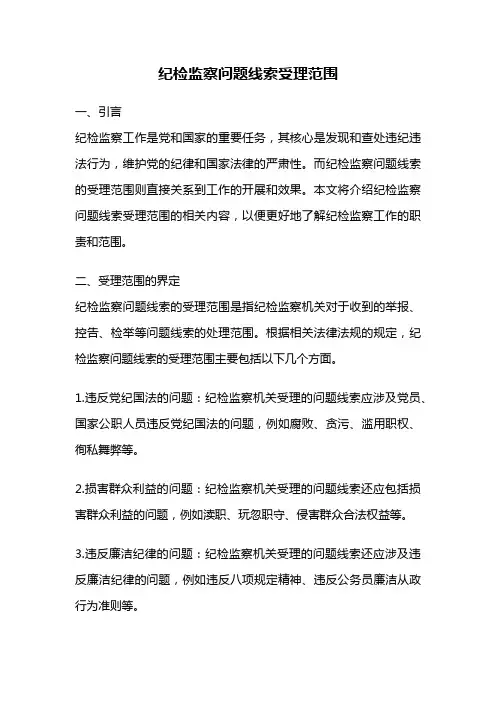 纪检监察问题线索受理范围

一、引言

纪检监察工作是党和国家的重要任务，其核心是发现和查处违纪违法行为，维护党的纪律和国家法律的严肃性。而纪检监察问题线索的受理范围则直接关系到工作的开展和效果。本文将介绍纪检监察问题线索受理范围的相关内容，以便更好地了解纪检监察工作的职责和范围。

二、受理范围的界定

纪检监察问题线索的受理范围是指纪检监察机关对于收到的举报、控告、检举等问题线索的处理范围。根据相关法律法规的规定，纪检监察问题线索的受理范围主要包括以下几个方面。

1.违反党纪国法的问题：纪检监察机关受理的问题线索应涉及党员、国家公职人员违反党纪国法的问题，例如腐败、贪污、滥用职权、徇私舞弊等。

2.损害群众利益的问题：纪检监察机关受理的问题线索还应包括损害群众利益的问题，例如渎职、玩忽职守、侵害群众合法权益等。

3.违反廉洁纪律的问题：纪检监察机关受理的问题线索还应涉及违反廉洁纪律的问题，例如违反八项规定精神、违反公务员廉洁从政行为准则等。